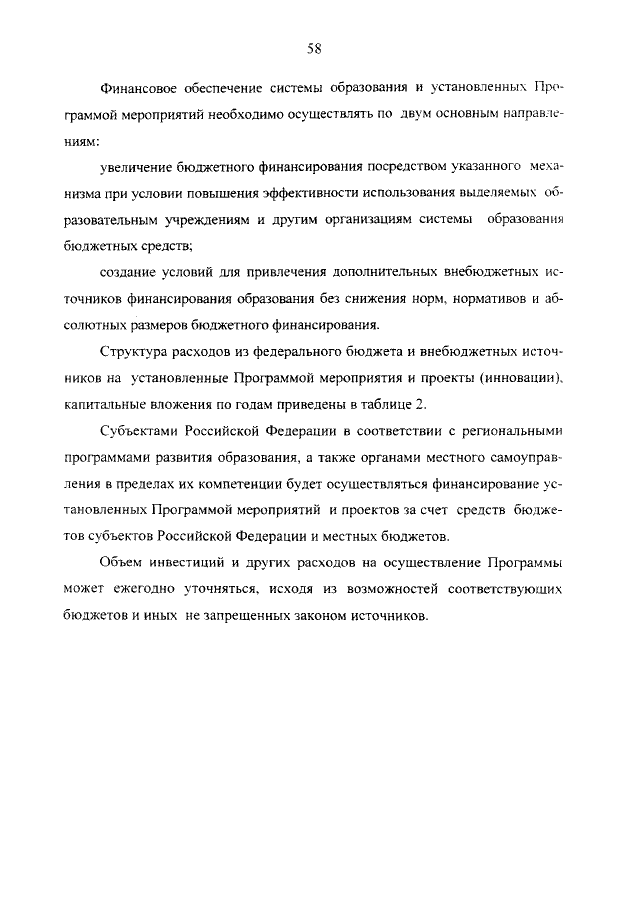 58

Финансовое обеспечение системы образования и установленных Программой мероприятий необходимо осуществлять по двум основным направлениям:

увеличение бюджетного финансирования посредством указанного механизма при условии повышения эффективности использования выделяемых образовательным учреждениям и другим организациям системы образования бюджетных средств;

создание условий для привлечения дополнительных внебюджетных источников финансирования образования без снижения норм, нормативов и абсолютных размеров бюджетного финансирования.

Структура расходов из федерального бюджета и внебюджетных источников на установленные Программой мероприятия и проекты (инновации), капитальные вложения по годам приведены в таблице 2.

Субъектами Российской Федерации в соответствии с региональными программами развития образования, а также органами местного самоуправления в пределах их компетенции будет осуществляться финансирование установленных Программой мероприятий и проектов за счет средств бюджетов субъектов Российской Федерации и местных бюджетов.

Объем инвестиций и других расходов на осуществление Программы может ежегодно уточняться, исходя из возможностей соответствующих бюджетов и иных не запрещенных законом источников.